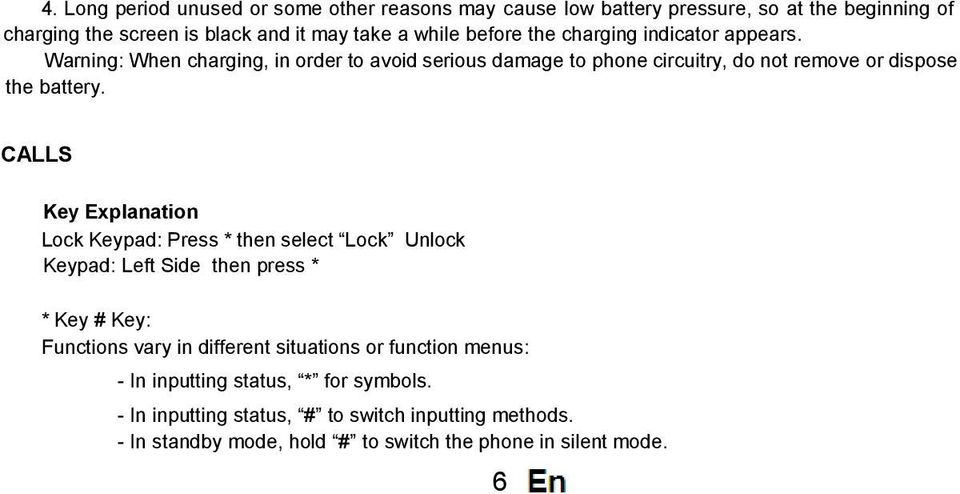 4. Long period unused or some other reasons may cause low battery pressure, so at the beginning of charging the screen is black and it may take a while before the charging indicator appears.

Warning: When charging, in order to avoid serious damage to phone circuitry, do not remove or dispose the battery.

CALLS

Key Explanation

Lock Keypad: Press * then select “Lock” Unlock Keypad: Left Side then press *

* Key # Key:

Functions vary in different situations or function menus:

- In inputting status, “*” for symbols.

- In inputting status, “#” to switch inputting methods.

- In standby mode, hold “#” to switch the phone in silent mode.

6 En